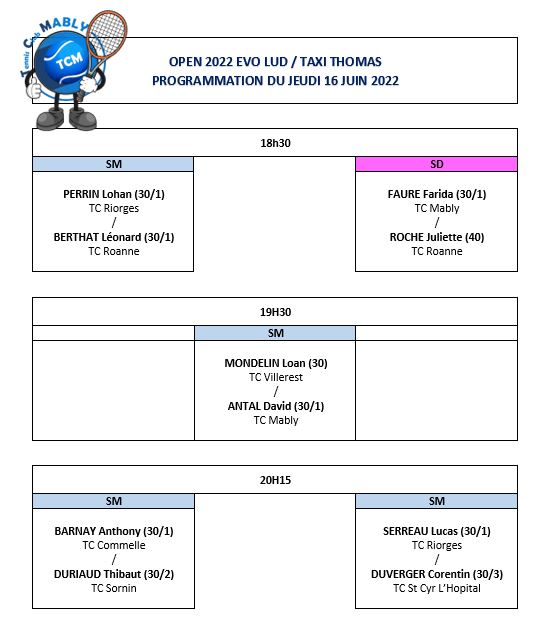 Tennis Club MABLY
TCM

OPEN 2022 EVO LUD / TAXI THOMAS
PROGRAMMATION DU JEUDI 16 JUIN 2022

18h30

SM

PERRIN Lohan (30/1)
TC Riorges
/
BERTHAT Léonard (30/1)
TC Roanne

SD

FAURE Farida (30/1)
TC Mably
/
ROCHE Juliette (40)
TC Roanne

19H30

SM

MONDELIN Loan (30)
TC Villerest
/
ANTAL David (30/1)
TC Mably

20H15

SM

BARNAY Anthony (30/1)
TC Commelle
/
DURIAUD Thibaut (30/2)
TC Sornin

SM

SERREAU Lucas (30/1)
TC Riorges
/
DUVERGER Corentin (30/3)
TC St Cyr L'Hopital